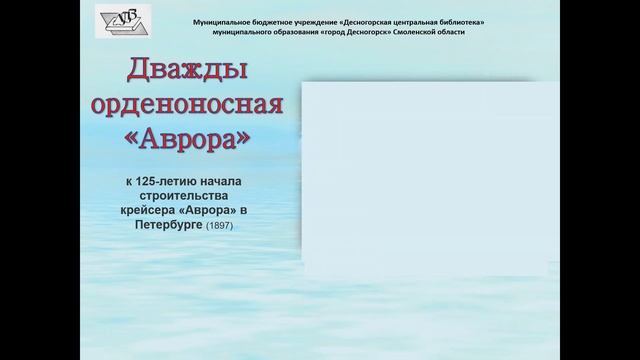 ДЦБ

Муниципальное бюджетное учреждение «Десногорская центральная библиотека» муниципального образования «город Десногорск» Смоленской области

Дважды орденоносная «Аврора»

к 125-летию начала строительства крейсера «Аврора» в Петербурге (1897)